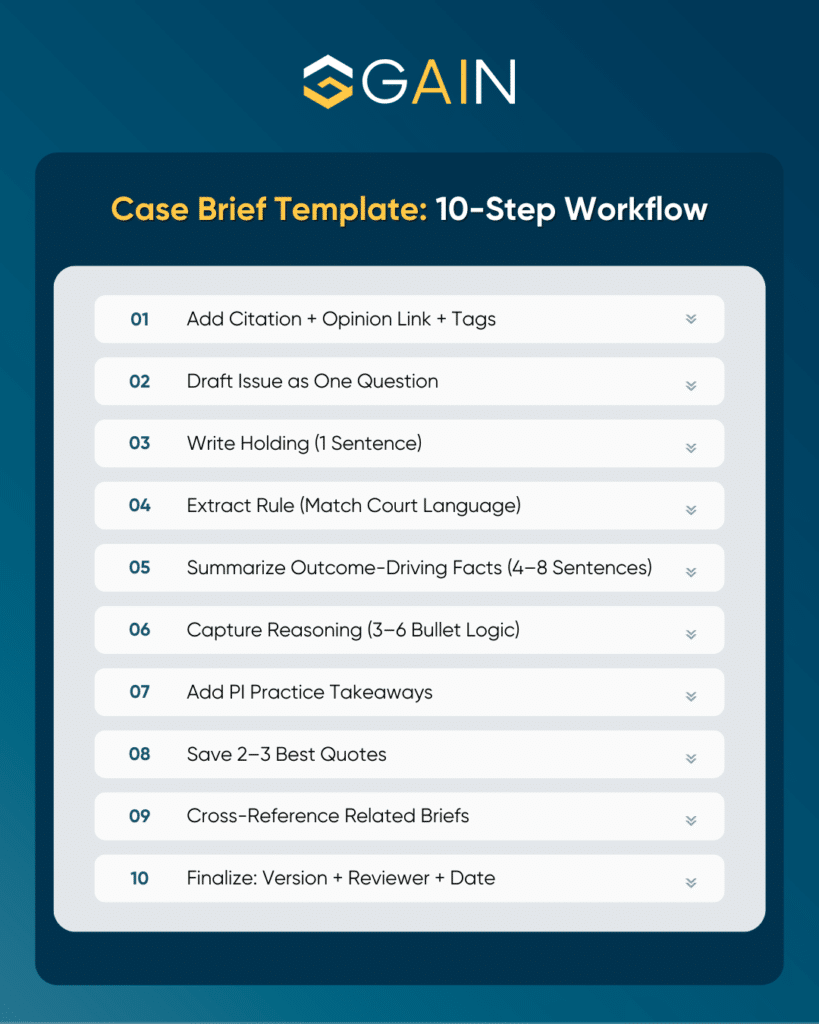 GAIN

Case Brief Template: 10-Step Workflow

01 Add Citation + Opinion Link + Tags

02 Draft Issue as One Question

03 Write Holding (1 Sentence)

04 Extract Rule (Match Court Language)

05 Summarize Outcome-Driving Facts (4–8 Sentences)

06 Capture Reasoning (3–6 Bullet Logic)

07 Add PI Practice Takeaways

08 Save 2–3 Best Quotes

09 Cross-Reference Related Briefs

10 Finalize: Version + Reviewer + Date